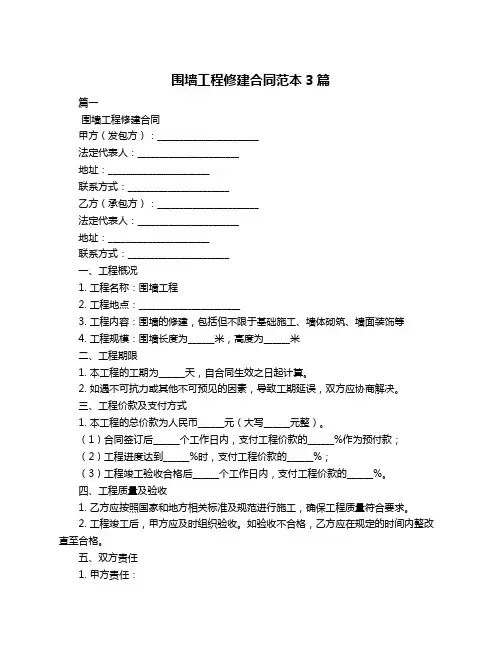 围墙工程修建合同范本 3 篇

篇一

围墙工程修建合同

甲方（发包方）：____________________

法定代表人：____________________

地址：____________________

联系方式：____________________

乙方（承包方）：____________________

法定代表人：____________________

地址：____________________

联系方式：____________________

一、工程概况

1. 工程名称：围墙工程

2. 工程地点：____________________

3. 工程内容：围墙的修建，包括但不限于基础施工、墙体砌筑、墙面装饰等

4. 工程规模：围墙长度为_____米，高度为_____米

二、工程期限

1. 本工程的工期为_____天，自合同生效之日起计算。

2. 如遇不可抗力或其他不可预见的因素，导致工期延误，双方应协商解决。

三、工程价款及支付方式

1. 本工程的总价款为人民币_____元（大写_____元整）。

（1）合同签订后_____个工作日内，支付工程价款的_____%作为预付款；

（2）工程进度达到_____%时，支付工程价款的_____%；

（3）工程竣工验收合格后_____个工作日内，支付工程价款的_____%。

四、工程质量及验收

1. 乙方应按照国家和地方相关标准及规范进行施工，确保工程质量符合要求。

2. 工程竣工后，甲方应及时组织验收。如验收不合格，乙方应在规定的时间内整改直至合格。

五、双方责任

1. 甲方责任：